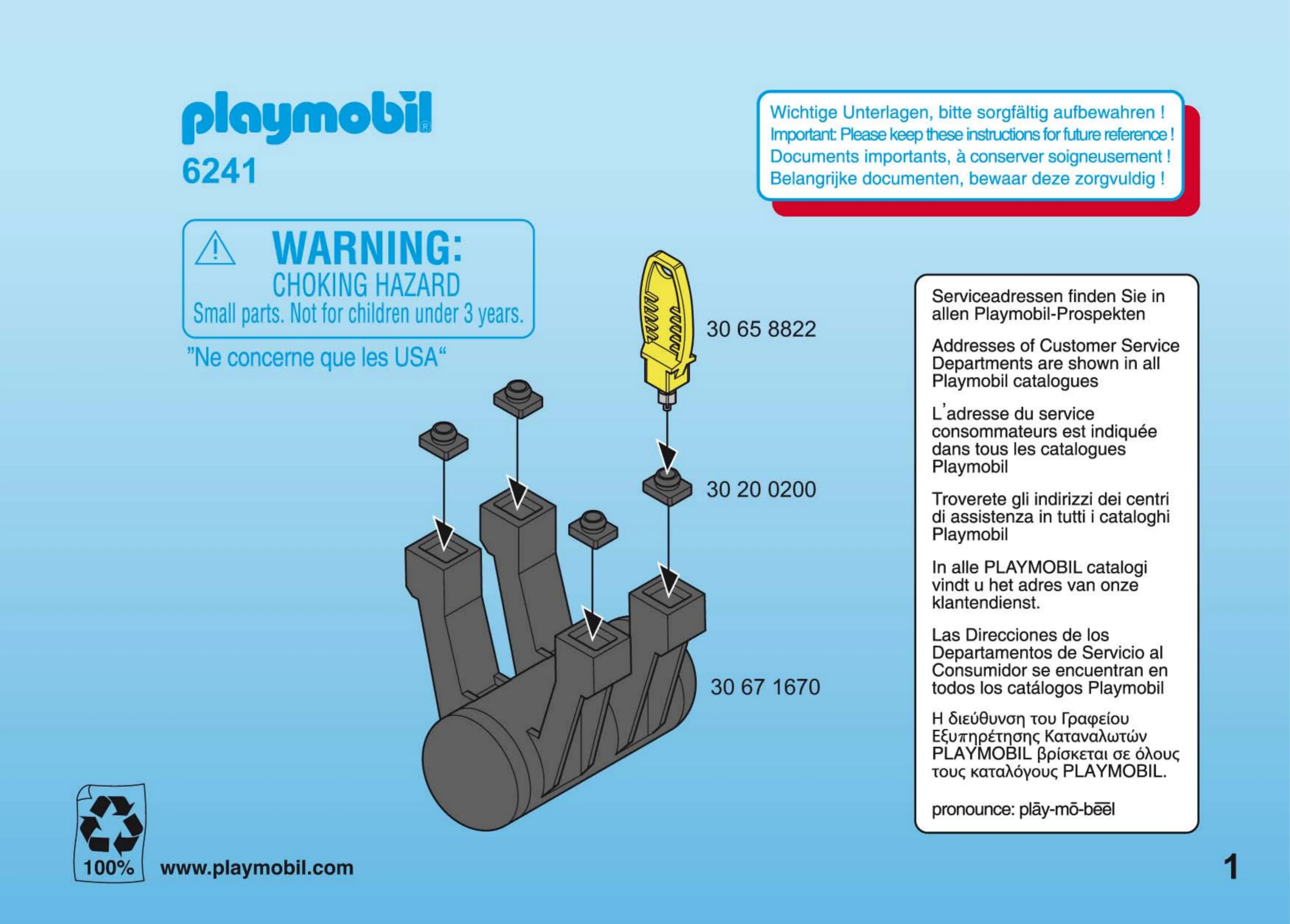 playmobil®
6241

Wichtige Unterlagen, bitte sorgfältig aufbewahren !
Important: Please keep these instructions for future reference !
Documents importants, à conserver soigneusement !
Belangrijke documenten, bewaar deze zorgvuldig !

WARNING:
CHOKING HAZARD
Small parts. Not for children under 3 years.

"Ne concerne que les USA"

30 65 8822

30 20 0200

30 67 1670

Serviceadressen finden Sie in allen Playmobil-Prospekten

Addresses of Customer Service Departments are shown in all Playmobil catalogues

L'adresse du service consommateurs est indiquée dans tous les catalogues Playmobil

Troverete gli indirizzi dei centri di assistenza in tutti i cataloghi Playmobil

In alle PLAYMOBIL catalogi vindt u het adres van onze klantendienst.

Las Direcciones de los Departamentos de Servicio al Consumidor se encuentran en todos los catálogos Playmobil

Η διεύθυνση του Γραφείου Εξυπηρέτησης Καταναλωτών PLAYMOBIL βρίσκεται σε όλους τους καταλόγους PLAYMOBIL.

pronounce: plāy-mō-bēēl

100%

www.playmobil.com

1